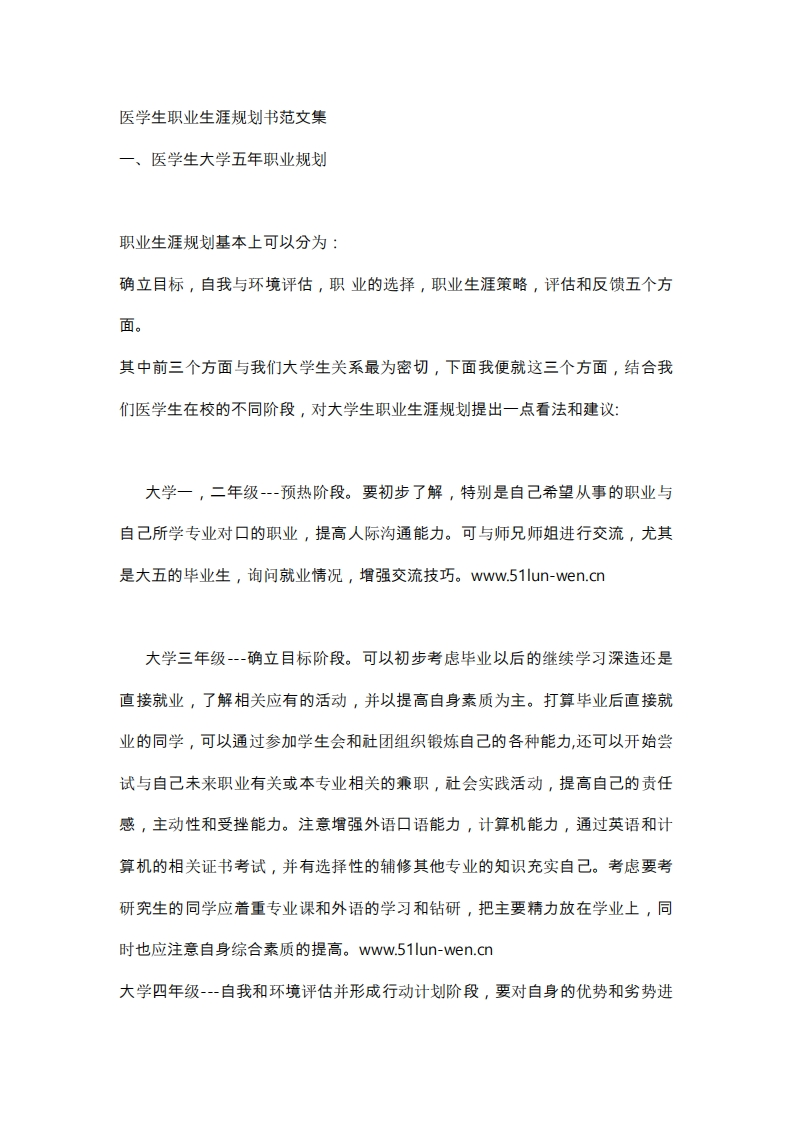 医学生职业生涯规划书范文集

一、医学生大学五年职业规划

职业生涯规划基本上可以分为：

确立目标，自我与环境评估，职 业的选择，职业生涯策略，评估和反馈五个方面。

其中前三个方面与我们大学生关系最为密切，下面我便就这三个方面，结合我们医学生在校的不同阶段，对大学生职业生涯规划提出一点看法和建议:

大学一，二年级---预热阶段。要初步了解，特别是自己希望从事的职业与自己所学专业对口的职业，提高人际沟通能力。可与师兄师姐进行交流，尤其是大五的毕业生，询问就业情况，增强交流技巧。www.51lun-wen.cn

大学三年级---确立目标阶段。可以初步考虑毕业以后的继续学习深造还是直接就业，了解相关应有的活动，并以提高自身素质为主。打算毕业后直接就业的同学，可以通过参加学生会和社团组织锻炼自己的各种能力,还可以开始尝试与自己未来职业有关或本专业相关的兼职，社会实践活动，提高自己的责任感，主动性和受挫能力。注意增强外语口语能力，计算机能力，通过英语和计算机的相关证书考试，并有选择性的辅修其他专业的知识充实自己。考虑要考研究生的同学应着重专业课和外语的学习和钻研，把主要精力放在学业上，同时也应注意自身综合素质的提高。www.51lun-wen.cn

大学四年级---自我和环境评估并形成行动计划阶段，要对自身的优势和劣势进